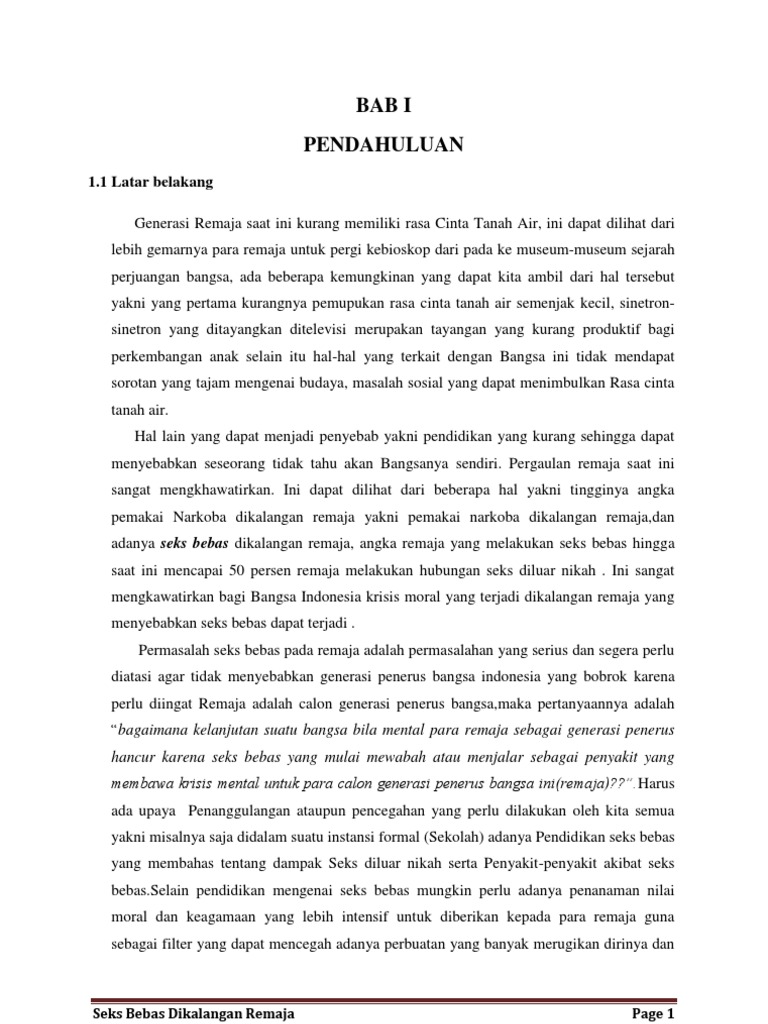 BAB I

PENDAHULUAN

1.1 Latar belakang

Generasi Remaja saat ini kurang memiliki rasa Cinta Tanah Air, ini dapat dilihat dari lebih gemarnya para remaja untuk pergi kebioskop dari pada ke museum-museum sejarah perjuangan bangsa, ada beberapa kemungkinan yang dapat kita ambil dari hal tersebut yakni yang pertama kurangnya pemupukan rasa cinta tanah air semenjak kecil, sinetron-sinetron yang ditayangkan ditelevisi merupakan tayangan yang kurang produktif bagi perkembangan anak selain itu hal-hal yang terkait dengan Bangsa ini tidak mendapat sorotan yang tajam mengenai budaya, masalah sosial yang dapat menimbulkan Rasa cinta tanah air.

Hal lain yang dapat menjadi penyebab yakni pendidikan yang kurang sehingga dapat menyebabkan seseorang tidak tahu akan Bangsanya sendiri. Pergaulan remaja saat ini sangat mengkhawatirkan. Ini dapat dilihat dari beberapa hal yakni tingginya angka pemakai Narkoba dikalangan remaja yakni pemakai narkoba dikalangan remaja,dan adanya seks bebas dikalangan remaja, angka remaja yang melakukan seks bebas hingga saat ini mencapai 50 persen remaja melakukan hubungan seks diluar nikah . Ini sangat mengkawatirkan bagi Bangsa Indonesia krisis moral yang terjadi dikalangan remaja yang menyebabkan seks bebas dapat terjadi .

Permasalah seks bebas pada remaja adalah permasalahan yang serius dan segera perlu diatasi agar tidak menyebabkan generasi penerus bangsa indonesia yang bobrok karena perlu diingat Remaja adalah calon generasi penerus bangsa,maka pertanyaannya adalah "bagaimana kelanjutan suatu bangsa bila mental para remaja sebagai generasi penerus hancur karena seks bebas yang mulai mewabah atau menjalar sebagai penyakit yang membawa krisis mental untuk para calon generasi penerus bangsa ini(remaja)??". Harus ada upaya Penanggulangan ataupun pencegahan yang perlu dilakukan oleh kita semua yakni misalnya saja didalam suatu instansi formal (Sekolah) adanya Pendidikan seks bebas yang membahas tentang dampak Seks diluar nikah serta Penyakit-penyakit akibat seks bebas.Selain pendidikan mengenai seks bebas mungkin perlu adanya penanaman nilai moral dan keagamaan yang lebih intensif untuk diberikan kepada para remaja guna sebagai filter yang dapat mencegah adanya perbuatan yang banyak merugikan dirinya dan

Seks Bebas Dikalangan Remaja
Page 1